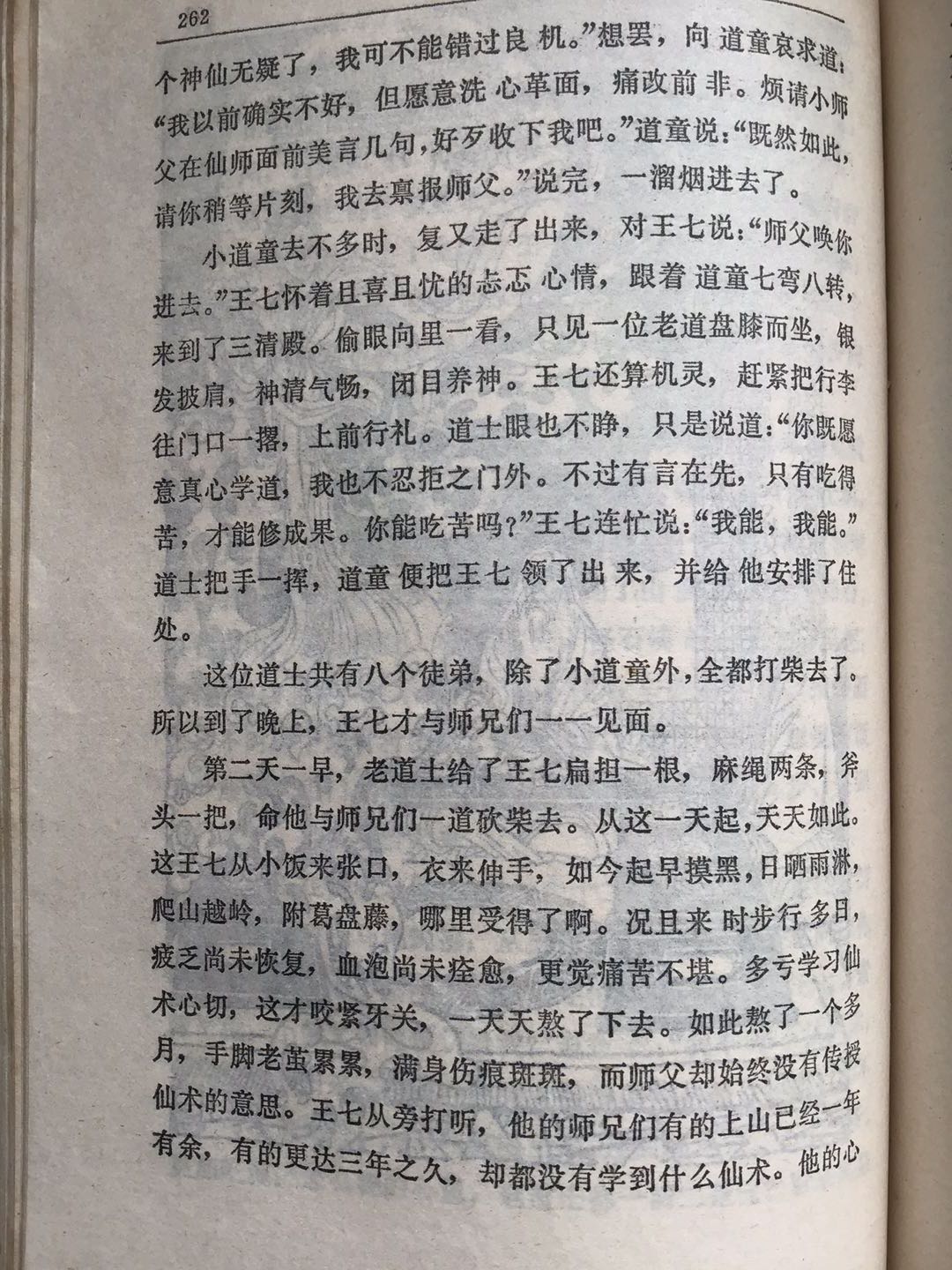 262

个神仙无疑了，我可不能错过良机。”想罢，向道童哀求道：“我以前确实不好，但愿意洗心革面，痛改前非。烦请小师父在仙师面前美言几句，好歹收下我吧。”道童说：“既然如此，请你稍等片刻，我去禀报师父。”说完，一溜烟进去了。

小道童去不多时，复又走了出来，对王七说：“师父唤你进去。”王七怀着且喜且忧的忐忑心情，跟着道童七弯八转，来到了三清殿。偷眼向里一看，只见一位老道盘膝而坐，银发披肩，神清气畅，闭目养神。王七还算机灵，赶紧把行李往门口一撂，上前行礼。道士眼也不睁，只是说道：“你既愿意真心学道，我也不忍拒之门外。不过有言在先，只有吃得苦，才能修成果。你能吃苦吗？”王七连忙说：“我能，我能。”道士把手一挥，道童便把王七领了出来，并给他安排了住处。

这位道士共有八个徒弟，除了小道童外，全都打柴去了。所以到了晚上，王七才与师兄们一一见面。

第二天一早，老道士给了王七扁担一根，麻绳两条，斧头一把，命他与师兄们一道砍柴去。从这一天起，天天如此。这王七从小饭来张口，衣来伸手，如今起早摸黑，日晒雨淋，爬山越岭，附葛盘藤，哪里受得了啊。况且来时步行多日，疲乏尚未恢复，血泡尚未痊愈，更觉痛苦不堪。多亏学习仙术心切，这才咬紧牙关，一天天熬了下去。如此熬了一个多月，手脚老茧累累，满身伤痕斑斑，而师父却始终没有传授仙术的意思。王七从旁打听，他的师兄们有的上山已经一年有余，有的更达三年之久，却都没有学到什么仙术。他的心